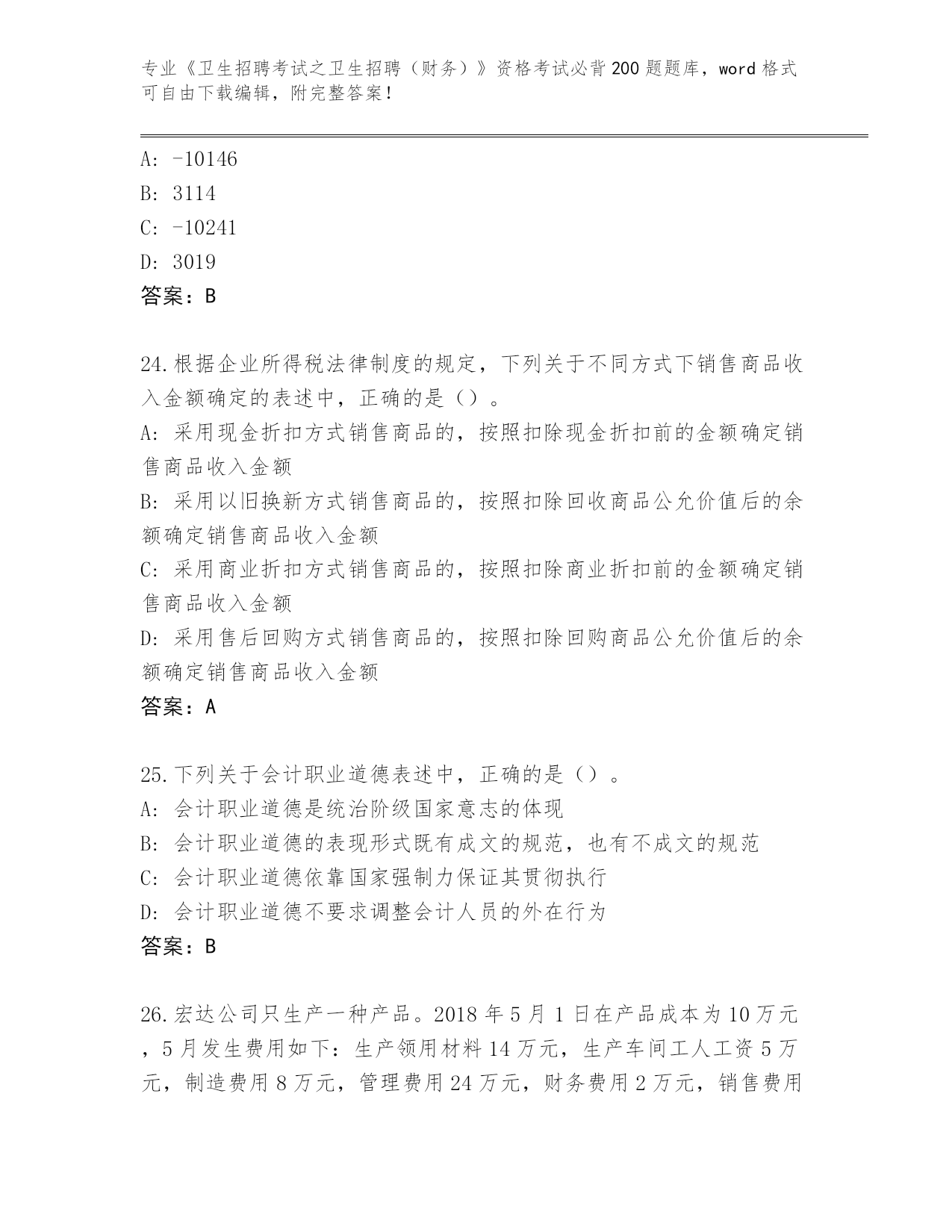 专业《卫生招聘考试之卫生招聘（财务）》资格考试必背200题题库，word格式可自由下载编辑，附完整答案！

A: -10146
B: 3114
C: -10241
D: 3019
答案：B

24.根据企业所得税法律制度的规定，下列关于不同方式下销售商品收入金额确定的表述中，正确的是（）。
A: 采用现金折扣方式销售商品的，按照扣除现金折扣前的金额确定销售商品收入金额
B: 采用以旧换新方式销售商品的，按照扣除回收商品公允价值后的余额确定销售商品收入金额
C: 采用商业折扣方式销售商品的，按照扣除商业折扣前的金额确定销售商品收入金额
D: 采用售后回购方式销售商品的，按照扣除回购商品公允价值后的余额确定销售商品收入金额
答案：A

25.下列关于会计职业道德表述中，正确的是（）。
A: 会计职业道德是统治阶级国家意志的体现
B: 会计职业道德的表现形式既有成文的规范，也有不成文的规范
C: 会计职业道德依靠国家强制力保证其贯彻执行
D: 会计职业道德不要求调整会计人员的外在行为
答案：B

26.宏达公司只生产一种产品。2018年5月1日在产品成本为10万元，5月发生费用如下：生产领用材料14万元，生产车间工人工资5万元，制造费用8万元，管理费用24万元，财务费用2万元，销售费用